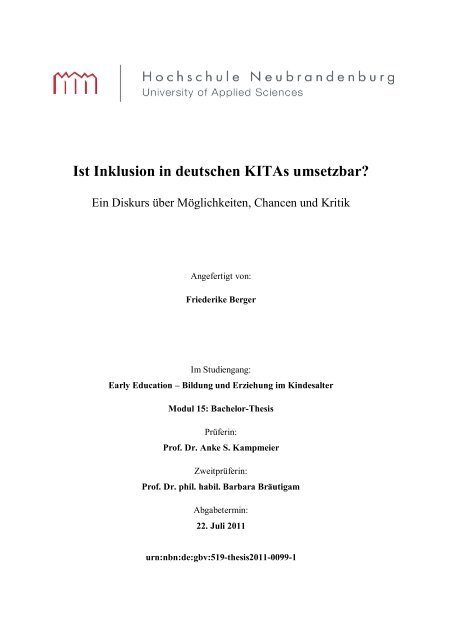 Hochschule Neubrandenburg
University of Applied Sciences

Ist Inklusion in deutschen KITAs umsetzbar?

Ein Diskurs über Möglichkeiten, Chancen und Kritik

Angefertigt von:

Friederike Berger

Im Studiengang:

Early Education – Bildung und Erziehung im Kindesalter

Modul 15: Bachelor-Thesis

Prüferin:

Prof. Dr. Anke S. Kampmeier

Zweitprüferin:

Prof. Dr. phil. habil. Barbara Bräutigam

Abgabetermin:

22. Juli 2011

urn:nbn:de:gbv:519-thesis2011-0099-1